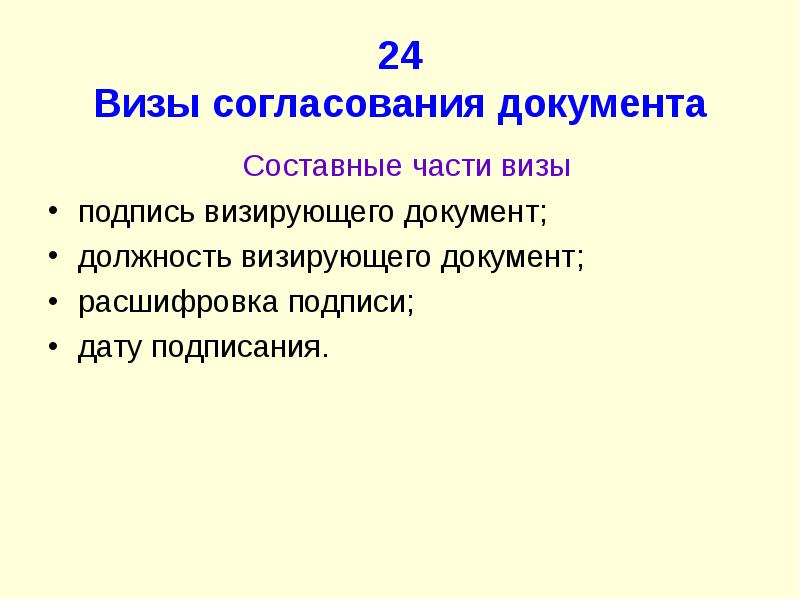 24
Визы согласования документа

Составные части визы

• подпись визирующего документ;
• должность визирующего документ;
• расшифровка подписи;
• дату подписания.